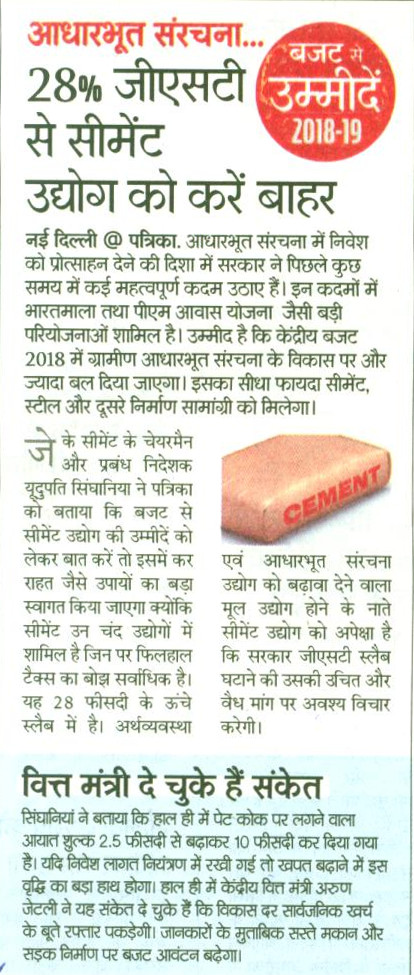 आधारभूत संरचना...

बजट से उम्मीदें 2018-19

28% जीएसटी से सीमेंट उद्योग को करें बाहर

नई दिल्ली @ पत्रिका. आधारभूत संरचना में निवेश को प्रोत्साहन देने की दिशा में सरकार ने पिछले कुछ समय में कई महत्वपूर्ण कदम उठाए हैं। इन कदमों में भारतमाला तथा पीएम आवास योजना जैसी बड़ी परियोजनाओं शामिल है। उम्मीद है कि केंद्रीय बजट 2018 में ग्रामीण आधारभूत संरचना के विकास पर और ज्यादा बल दिया जाएगा। इसका सीधा फायदा सीमेंट, स्टील और दूसरे निर्माण सामांग्री को मिलेगा।

जे के सीमेंट के चेयरमैन और प्रबंध निदेशक यदुपति सिंघानिया ने पत्रिका को बताया कि बजट से सीमेंट उद्योग की उम्मीदें को लेकर बात करें तो इसमें कर राहत जैसे उपायों का बड़ा स्वागत किया जाएगा क्योंकि सीमेंट उन चंद उद्योगों में शामिल है जिन पर फिलहाल टैक्स का बोझ सर्वाधिक है। यह 28 फीसदी के ऊंचे स्लैब में है। अर्थव्यवस्था

CEMENT

एवं आधारभूत संरचना उद्योग को बढ़ावा देने वाला मूल उद्योग होने के नाते सीमेंट उद्योग को अपेक्षा है कि सरकार जीएसटी स्लैब घटाने की उसकी उचित और वैध मांग पर अवश्य विचार करेगी।

वित्त मंत्री दे चुके हैं संकेत

सिंघानियां ने बताया कि हाल ही में पेट कोक पर लगने वाला आयात शुल्क 2.5 फीसदी से बढ़ाकर 10 फीसदी कर दिया गया है। यदि निवेश लागत नियंत्रण में रखी गई तो खपत बढ़ाने में इस वृद्धि का बड़ा हाथ होगा। हाल ही में केंद्रीय वित्त मंत्री अरुण जेटली ने यह संकेत दे चुके हैं कि विकास दर सार्वजनिक खर्च के बूते रफ्तार पकड़ेगी। जानकारों के मुताबिक सस्ते मकान और सड़क निर्माण पर बजट आवंटन बढ़ेगा।